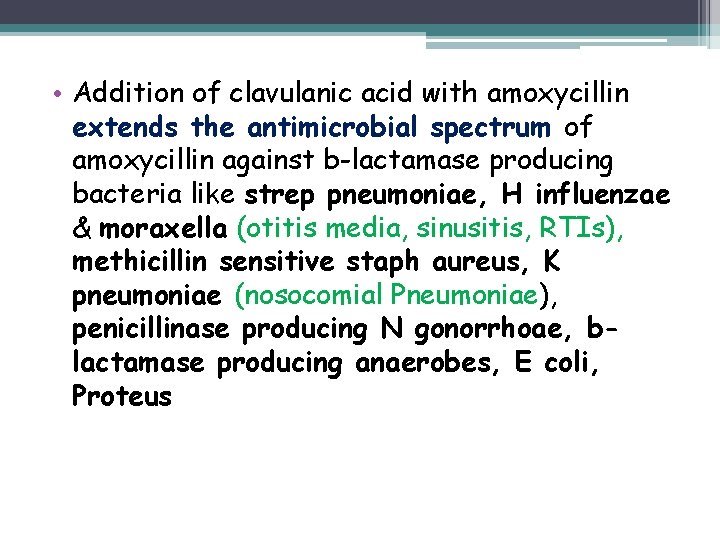 • Addition of clavulanic acid with amoxycillin extends the antimicrobial spectrum of amoxycillin against b-lactamase producing bacteria like strep pneumoniae, H influenzae & moraxella (otitis media, sinusitis, RTIs), methicillin sensitive staph aureus, K pneumoniae (nosocomial Pneumoniae), penicillinase producing N gonorrhoae, b-lactamase producing anaerobes, E coli, Proteus